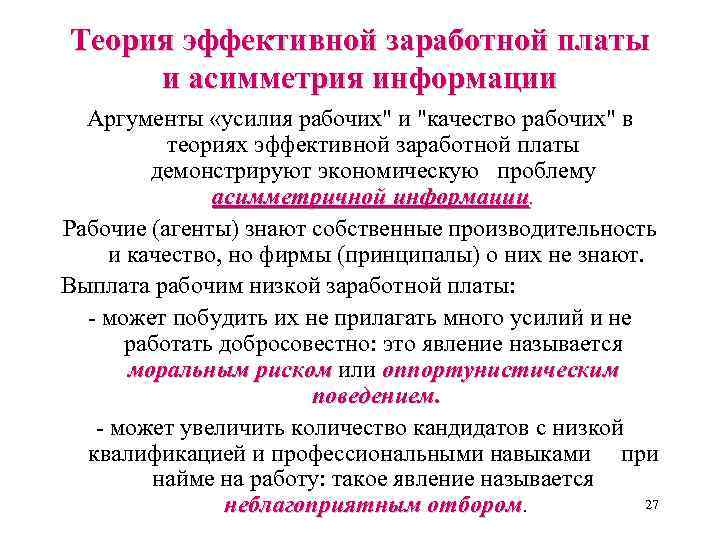 Теория эффективной заработной платы и асимметрия информации

Аргументы «усилия рабочих" и "качество рабочих" в теориях эффективной заработной платы демонстрируют экономическую проблему асимметричной информации.

Рабочие (агенты) знают собственные производительность и качество, но фирмы (принципалы) о них не знают.

Выплата рабочим низкой заработной платы:

- может побудить их не прилагать много усилий и не работать добросовестно: это явление называется моральным риском или оппортунистическим поведением.

- может увеличить количество кандидатов с низкой квалификацией и профессиональными навыками при найме на работу: такое явление называется неблагоприятным отбором.

27